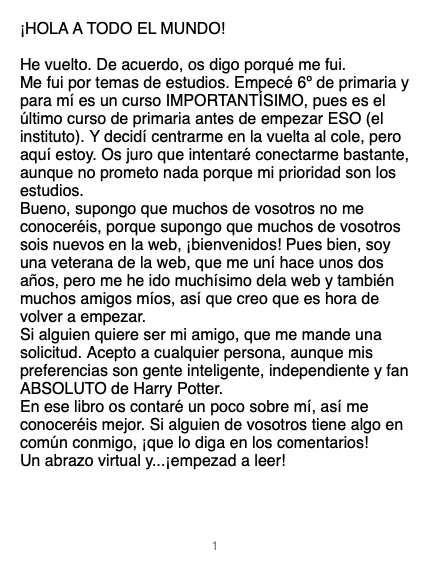 ¡HOLA A TODO EL MUNDO!

He vuelto. De acuerdo, os digo porqué me fui.

Me fui por temas de estudios. Empecé 6º de primaria y para mí es un curso IMPORTANTÍSIMO, pues es el último curso de primaria antes de empezar ESO (el instituto). Y decidí centrarme en la vuelta al cole, pero aquí estoy. Os juro que intentaré conectarme bastante, aunque no prometo nada porque mi prioridad son los estudios.

Bueno, supongo que muchos de vosotros no me conoceréis, porque supongo que muchos de vosotros sois nuevos en la web, ¡bienvenidos! Pues bien, soy una veterana de la web, que me uní hace unos dos años, pero me he ido muchísimo dela web y también muchos amigos míos, así que creo que es hora de volver a empezar.

Si alguien quiere ser mi amigo, que me mande una solicitud. Acepto a cualquier persona, aunque mis preferencias son gente inteligente, independiente y fan ABSOLUTO de Harry Potter.

En ese libro os contaré un poco sobre mí, así me conoceréis mejor. Si alguien de vosotros tiene algo en común conmigo, ¡que lo diga en los comentarios!

Un abrazo virtual y...¡empezad a leer!

1